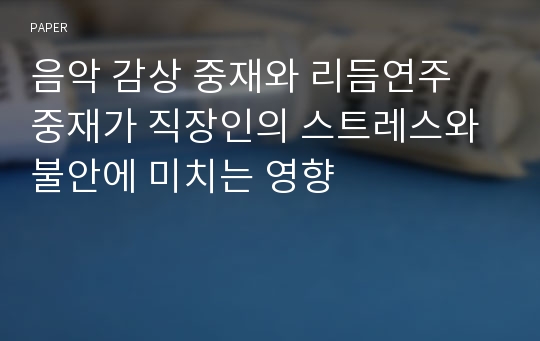 PAPER

음악 감상 중재와 리듬연주 중재가 직장인의 스트레스와 불안에 미치는 영향